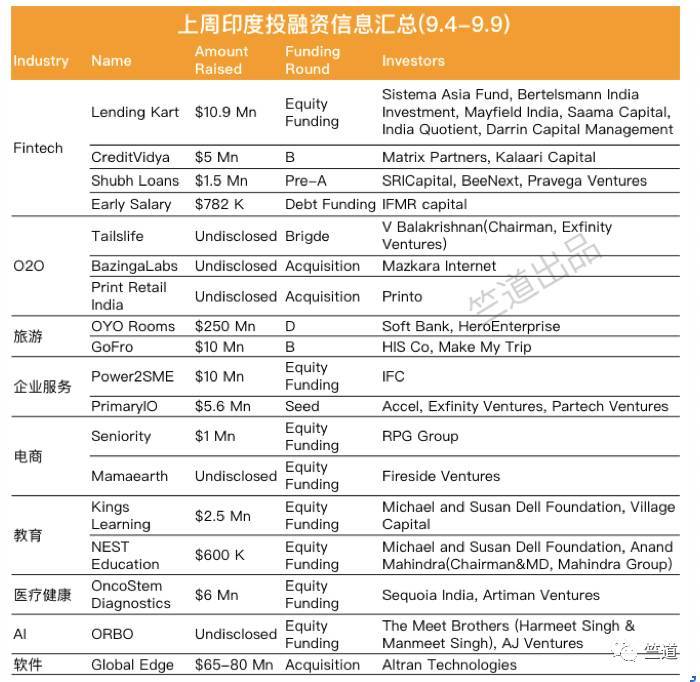 上周印度投融资信息汇总(9.4-9.9)

| Industry | Name | Amount Raised | Funding Round | Investors |
|---|---|---|---|---|
| Fintech | Lending Kart | \$10.9 Mn | Equity Funding | Sistema Asia Fund, Bertelsmann India Investment, Mayfield India, Saama Capital, India Quotient, Darrin Capital Management |
| | CreditVidya | \$5 Mn | B | Matrix Partners, Kalaari Capital |
| | Shubh Loans | \$1.5 Mn | Pre-A | SRICapital, BeeNext, Pravega Ventures |
| | Early Salary | \$782 K | Debt Funding | IFMR capital |
| O2O | Tailslife | Undisclosed | Brigde | V Balakrishnan(Chairman, Exfinity Ventures) |
| | BazingaLabs | Undisclosed | Acquisition | Mazkara Internet |
| | Print Retail India | Undisclosed | Acquisition | Printo |
| 旅游 | OYO Rooms | \$250 Mn | D | Soft Bank, HeroEnterprise |
| | GoFro | \$10 Mn | B | HIS Co, Make My Trip |
| 企业服务 | Power2SME | \$10 Mn | Equity Funding | IFC |
| | PrimaryIO | \$5.6 Mn | Seed | Accel, Exfinity Ventures, Partech Ventures |
| 电商 | Seniority | \$1 Mn | Equity Funding | RPG Group |
| | Mamaearth | Undisclosed | Equity Funding | Fireside Ventures |
| 教育 | Kings Learning | \$2.5 Mn | Equity Funding | Michael and Susan Dell Foundation, Village Capital |
| | NEST Education | \$600 K | Equity Funding | Michael and Susan Dell Foundation, Anand Mahindra(Chairman&MD, Mahindra Group) |
| 医疗健康 | OncoStem Diagnostics | \$6 Mn | Equity Funding | Sequoia India, Artiman Ventures |
| AI | ORBO | Undisclosed | Equity Funding | The Meet Brothers (Harmeet Singh & Manmeet Singh), AJ Ventures |
| 软件 | Global Edge | \$65-80 Mn | Acquisition | Altran Technologies |

竺道出品

竺道